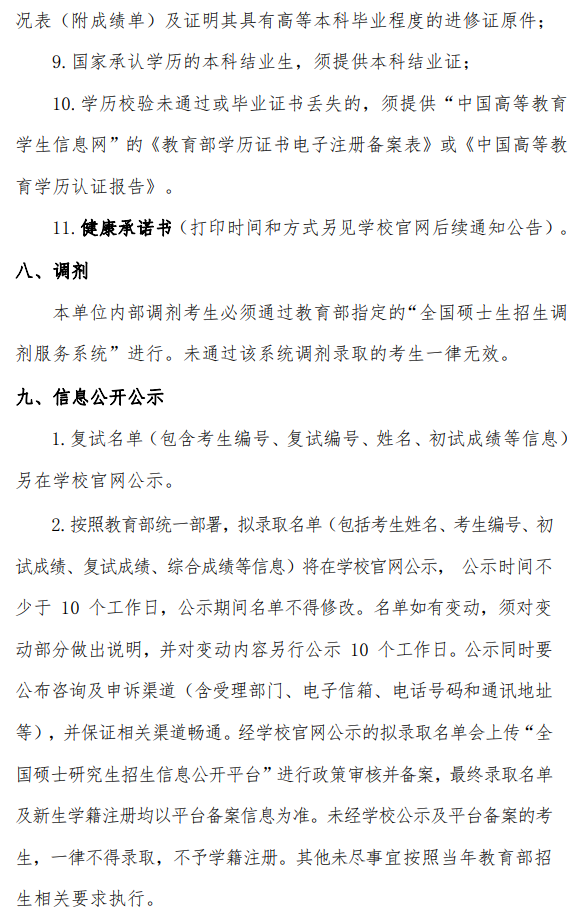 况表（附成绩单）及证明其具有高等本科毕业程度的进修证原件；

9. 国家承认学历的本科结业生，须提供本科结业证；

10. 学历校验未通过或毕业证书丢失的，须提供“中国高等教育学生信息网”的《教育部学历证书电子注册备案表》或《中国高等教育学历认证报告》。

11. 健康承诺书（打印时间和方式另见学校官网后续通知公告）。

八、调剂

本单位内部调剂考生必须通过教育部指定的“全国硕士生招生调剂服务系统”进行。未通过该系统调剂录取的考生一律无效。

九、信息公开公示

1. 复试名单（包含考生编号、复试编号、姓名、初试成绩等信息）另在学校官网公示。

2. 按照教育部统一部署，拟录取名单（包括考生姓名、考生编号、初试成绩、复试成绩、综合成绩等信息）将在学校官网公示， 公示时间不少于 10 个工作日，公示期间名单不得修改。名单如有变动，须对变动部分做出说明，并对变动内容另行公示 10 个工作日。公示同时要公布咨询及申诉渠道（含受理部门、电子信箱、电话号码和通讯地址等），并保证相关渠道畅通。经学校官网公示的拟录取名单会上传“全国硕士研究生招生信息公开平台”进行政策审核并备案，最终录取名单及新生学籍注册均以平台备案信息为准。未经学校公示及平台备案的考生，一律不得录取，不予学籍注册。其他未尽事宜按照当年教育部招生相关要求执行。